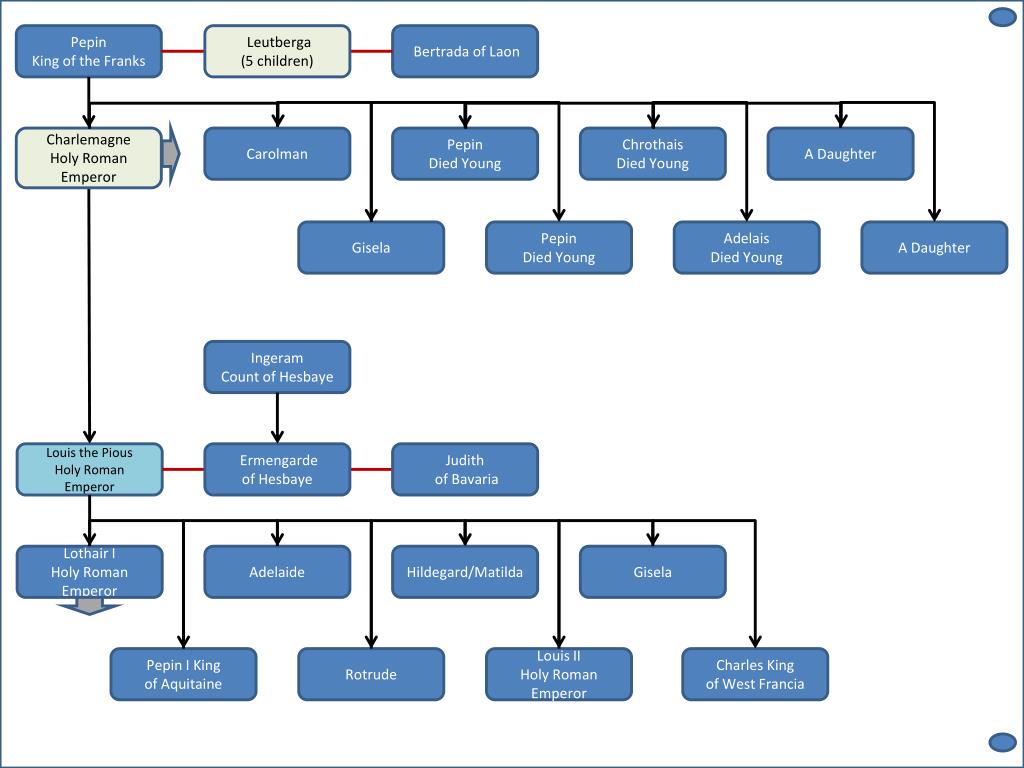 Pepin
King of the Franks

Leutberga
(5 children)

Bertrada of Laon

Charlemagne
Holy Roman
Emperor

Carolman

Pepin
Died Young

Chrothais
Died Young

A Daughter

Gisela

Pepin
Died Young

Adelais
Died Young

A Daughter

Ingeram
Count of Hesbaye

Louis the Pious
Holy Roman
Emperor

Ermengarde
of Hesbaye

Judith
of Bavaria

Lothair I
Holy Roman
Emperor

Adelaide

Hildegard/Matilda

Gisela

Pepin I King
of Aquitaine

Rotrude

Louis II
Holy Roman
Emperor

Charles King
of West Francia